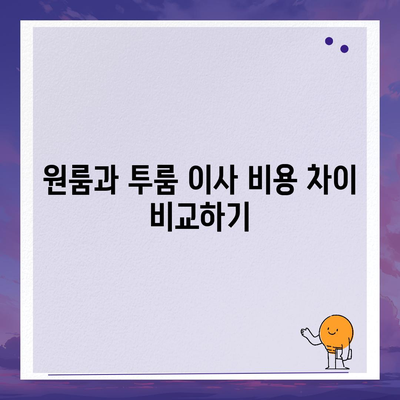 원룸과 투룸 이사 비용 차이 비교하기